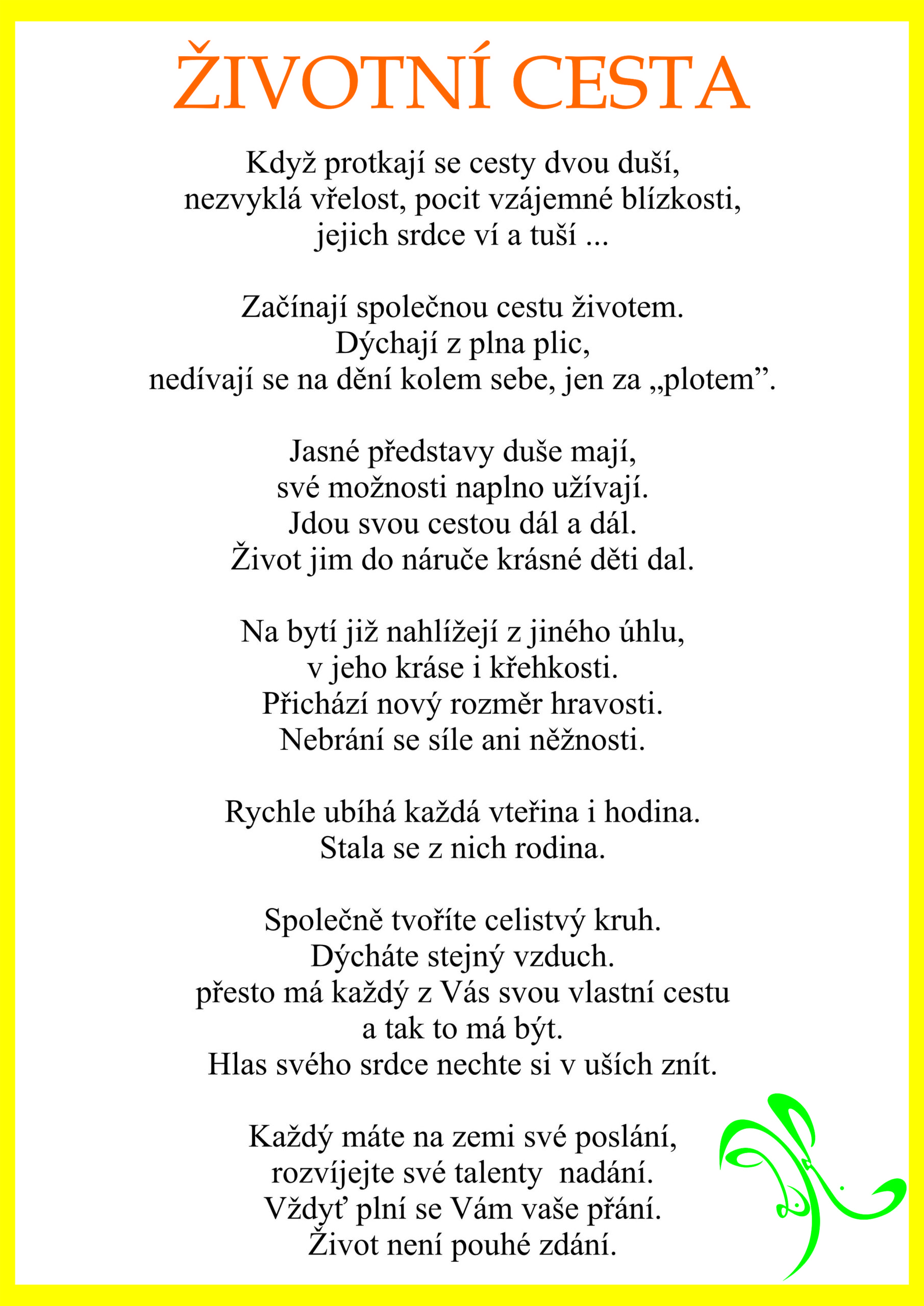 ŽIVOTNÍ CESTA

Když protkají se cesty dvou duší,
nezvyklá vřelost, pocit vzájemné blízkosti,
jejich srdce ví a tuší ...

Začínají společnou cestu životem.
Dýchají z plna plic,
nedívají se na dění kolem sebe, jen za „plotem”.

Jasné představy duše mají,
své možnosti naplno užívají.
Jdou svou cestou dál a dál.
Život jim do náruče krásné děti dal.

Na bytí již nahlížejí z jiného úhlu,
v jeho kráse i křehkosti.
Přichází nový rozměr hravosti.
Nebrání se síle ani něžnosti.

Rychle ubíhá každá vteřina i hodina.
Stala se z nich rodina.

Společně tvoříte celistvý kruh.
Dýcháte stejný vzduch.
přesto má každý z Vás svou vlastní cestu
a tak to má být.
Hlas svého srdce nechte si v uších znít.

Každý máte na zemi své poslání,
rozvíjejte své talenty nadání.
Vždyť plní se Vám vaše přání.
Život není pouhé zdání.